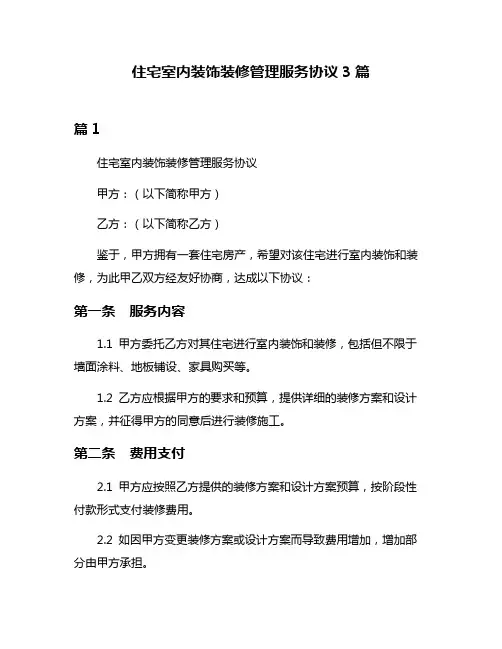 住宅室内装饰装修管理服务协议 3 篇

篇 1

住宅室内装饰装修管理服务协议

甲方：（以下简称甲方）

乙方：（以下简称乙方）

鉴于，甲方拥有一套住宅房产，希望对该住宅进行室内装饰和装修，为此甲乙双方经友好协商，达成以下协议：

第一条　服务内容

1.1 甲方委托乙方对其住宅进行室内装饰和装修，包括但不限于墙面涂料、地板铺设、家具购买等。

1.2 乙方应根据甲方的要求和预算，提供详细的装修方案和设计方案，并征得甲方的同意后进行装修施工。

第二条　费用支付

2.1 甲方应按照乙方提供的装修方案和设计方案预算，按阶段性付款形式支付装修费用。

2.2 如因甲方变更装修方案或设计方案而导致费用增加，增加部分由甲方承担。